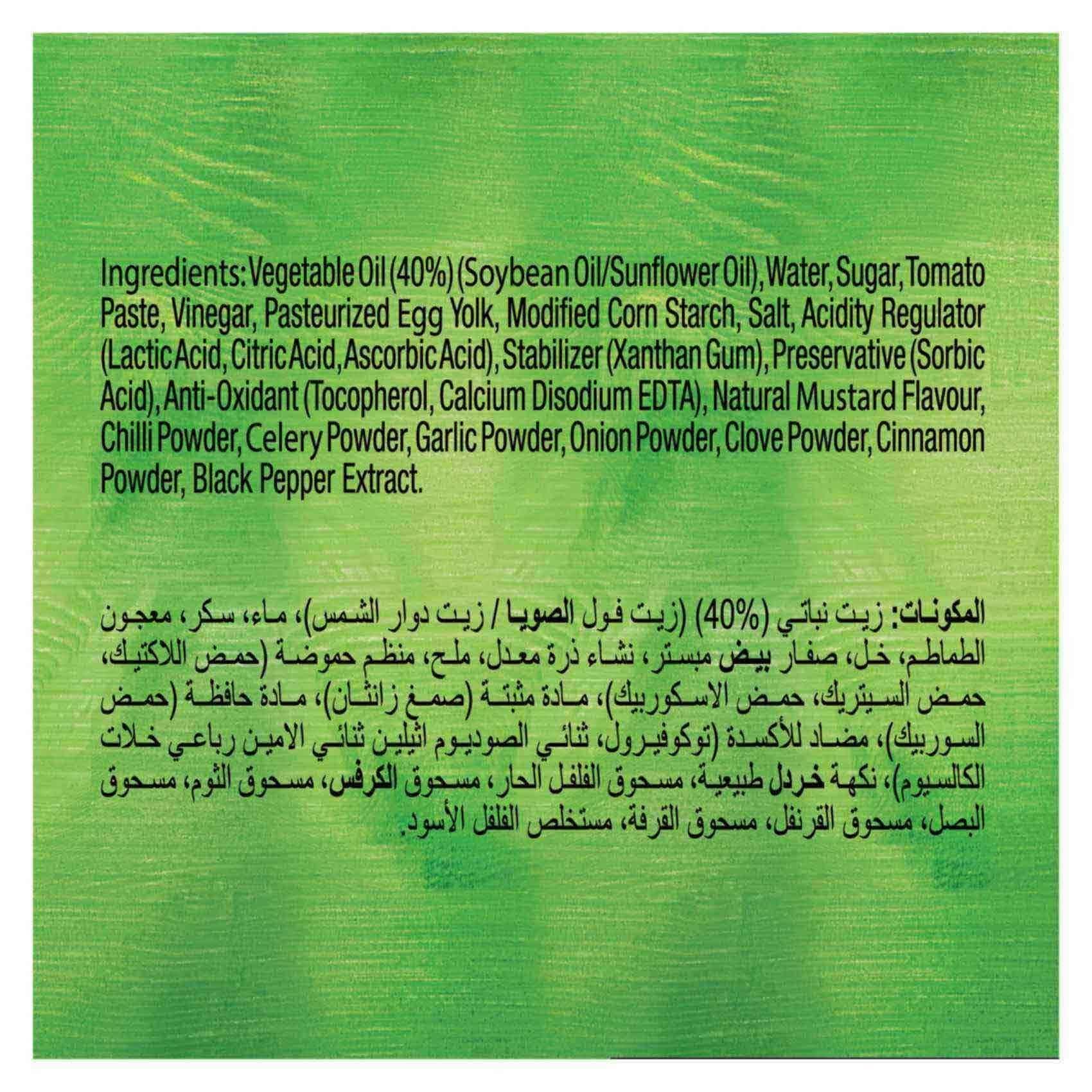 Ingredients: Vegetable Oil (40%) (Soybean Oil/Sunflower Oil), Water, Sugar, Tomato Paste, Vinegar, Pasteurized Egg Yolk, Modified Corn Starch, Salt, Acidity Regulator (Lactic Acid, Citric Acid, Ascorbic Acid), Stabilizer (Xanthan Gum), Preservative (Sorbic Acid), Anti-Oxidant (Tocopherol, Calcium Disodium EDTA), Natural Mustard Flavour, Chilli Powder, Celery Powder, Garlic Powder, Onion Powder, Clove Powder, Cinnamon Powder, Black Pepper Extract.

المكونات: زيت نباتي (40%) (زيت فول الصويا / زيت دوار الشمس)، ماء، سكر، معجون الطماطم، خل، صفار بيض مبستر، نشاء ذرة معدل، ملح، منظم حموضة (حمض اللاكتيك، حمض السيتريك، حمض الاسكوربيك)، مادة مثبتة (صمغ زانثان)، مادة حافظة (حمض السوربيك)، مضاد للأكسدة (توكوفيرول، ثنائي الصوديوم اثيلين ثنائي الامين رباعي خلات الكالسيوم)، نكهة خردل طبيعية، مسحوق الفلفل الحار، مسحوق الكرفس، مسحوق الثوم، مسحوق البصل، مسحوق القرنفل، مسحوق القرفة، مستخلص الفلفل الأسود.